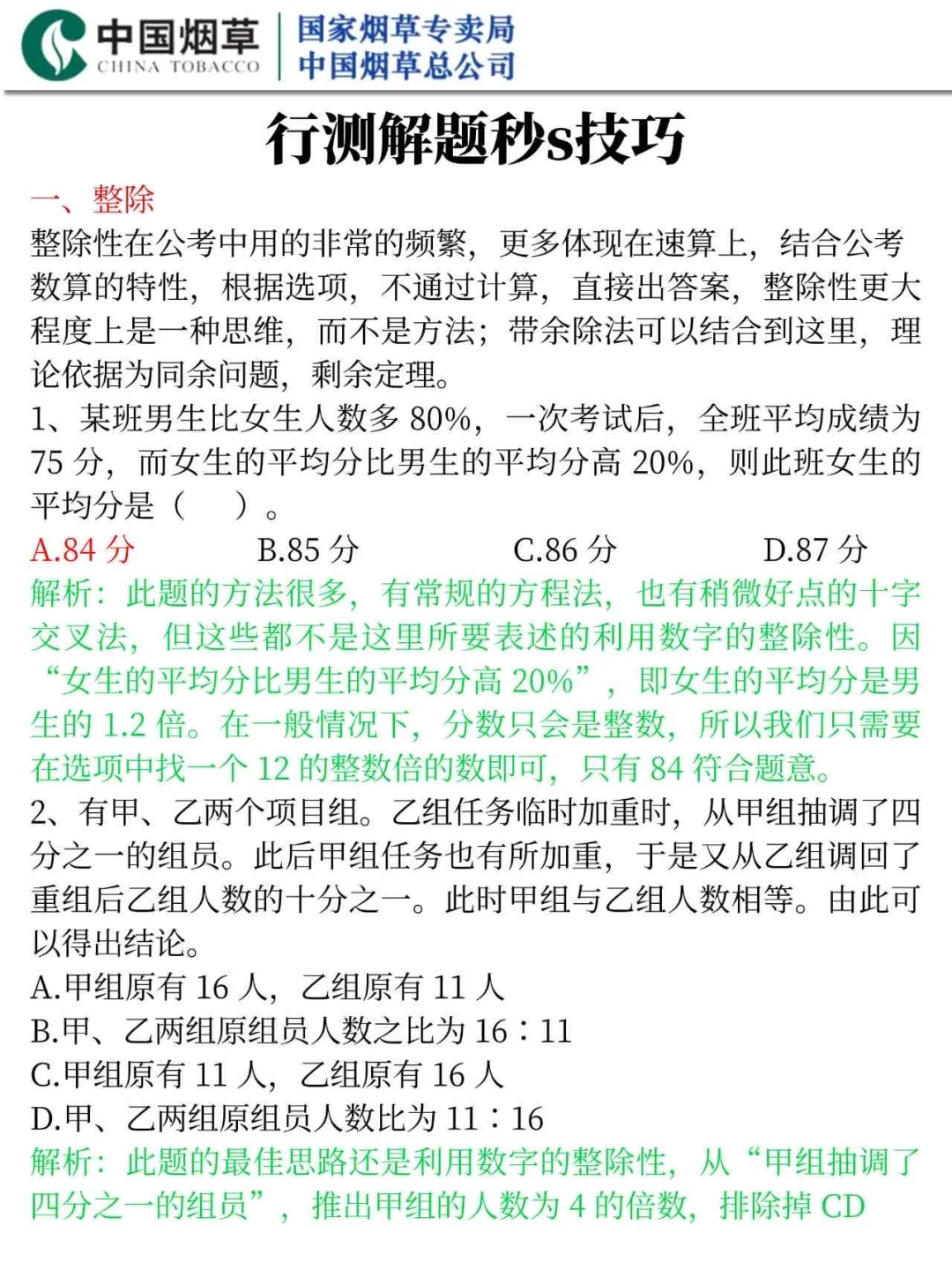 中国烟草
CHINA TOBACCO
国家烟草专卖局
中国烟草总公司

行测解题秒s技巧

一、整除
整除性在公考中用的非常的频繁，更多体现在速算上，结合公考数算的特性，根据选项，不通过计算，直接出答案，整除性更大程度上是一种思维，而不是方法；带余除法可以结合到这里，理论依据为同余问题，剩余定理。
1、某班男生比女生人数多 80%，一次考试后，全班平均成绩为 75 分，而女生的平均分比男生的平均分高 20%，则此班女生的平均分是（　）。
A.84 分　B.85 分　C.86 分　D.87 分
解析：此题的方法很多，有常规的方程法，也有稍微好点的十字交叉法，但这些都不是这里所要表述的利用数字的整除性。因“女生的平均分比男生的平均分高 20%”，即女生的平均分是男生的 1.2 倍。在一般情况下，分数只会是整数，所以我们只需要在选项中找一个 12 的整数倍的数即可，只有 84 符合题意。
2、有甲、乙两个项目组。乙组任务临时加重时，从甲组抽调了四分之一的组员。此后甲组任务也有所加重，于是又从乙组调回了重组后乙组人数的十分之一。此时甲组与乙组人数相等。由此可以得出结论。
A.甲组原有 16 人，乙组原有 11 人
B.甲、乙两组原组员人数之比为 16：11
C.甲组原有 11 人，乙组原有 16 人
D.甲、乙两组原组员人数比为 11：16
解析：此题的最佳思路还是利用数字的整除性，从“甲组抽调了四分之一的组员”，推出甲组的人数为 4 的倍数，排除掉 CD